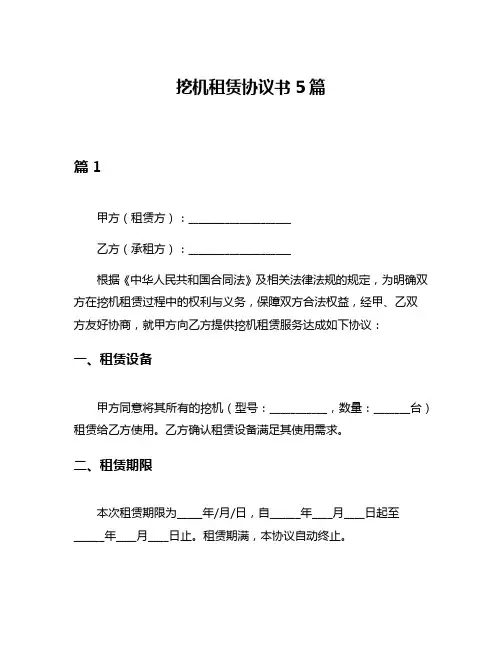 挖机租赁协议书 5 篇

篇 1

甲方（租赁方）：__________________

乙方（承租方）：__________________

根据《中华人民共和国合同法》及相关法律法规的规定，为明确双方在挖机租赁过程中的权利与义务，保障双方合法权益，经甲、乙双方友好协商，就甲方向乙方提供挖机租赁服务达成如下协议：

一、租赁设备

甲方同意将其所有的挖机（型号：__________，数量：______台）租赁给乙方使用。乙方确认租赁设备满足其使用需求。

二、租赁期限

本次租赁期限为____年/月/日，自_____年___月___日起至_____年___月___日止。租赁期满，本协议自动终止。